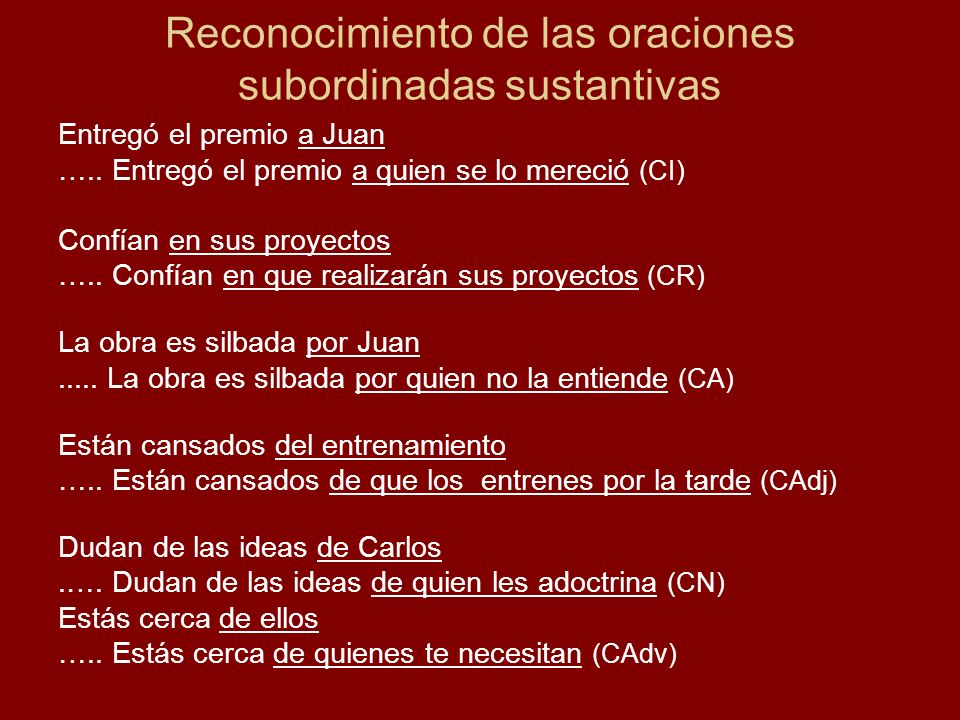 Reconocimiento de las oraciones subordinadas sustantivas

Entregó el premio a Juan
….. Entregó el premio a quien se lo mereció (CI)

Confían en sus proyectos
….. Confían en que realizarán sus proyectos (CR)

La obra es silbada por Juan
..... La obra es silbada por quien no la entiende (CA)

Están cansados del entrenamiento
….. Están cansados de que los entrenes por la tarde (CAdj)

Dudan de las ideas de Carlos
….. Dudan de las ideas de quien les adoctrina (CN)
Estás cerca de ellos
….. Estás cerca de quienes te necesitan (CAdv)